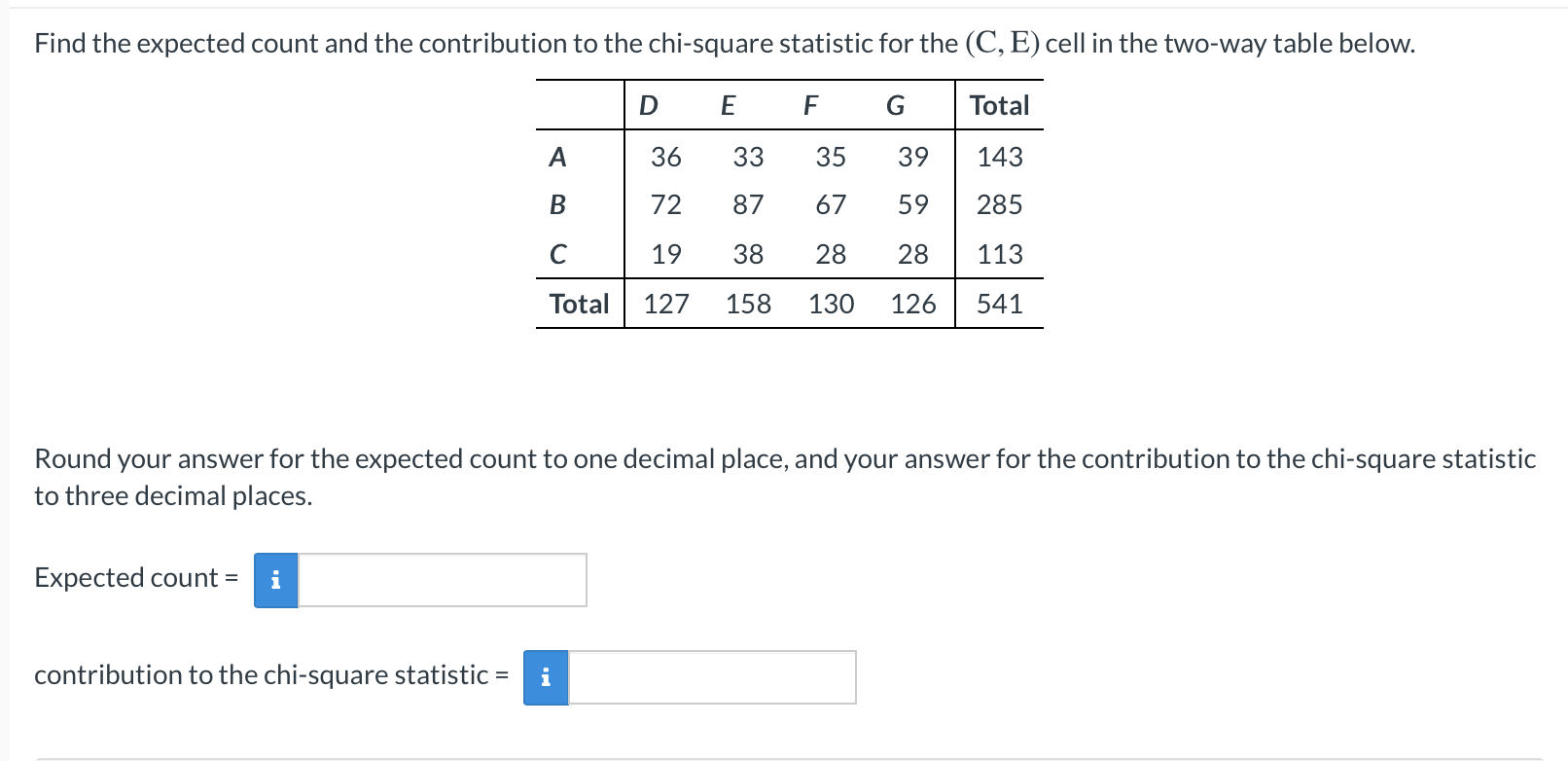 Find the expected count and the contribution to the chi-square statistic for the $(C, E)$ cell in the two-way table below.

| | D | E | F | G | Total |
|---|---|---|---|---|---|
| A | 36 | 33 | 35 | 39 | 143 |
| B | 72 | 87 | 67 | 59 | 285 |
| C | 19 | 38 | 28 | 28 | 113 |
| Total | 127 | 158 | 130 | 126 | 541 |

Round your answer for the expected count to one decimal place, and your answer for the contribution to the chi-square statistic to three decimal places.

Expected count = i

contribution to the chi-square statistic = i